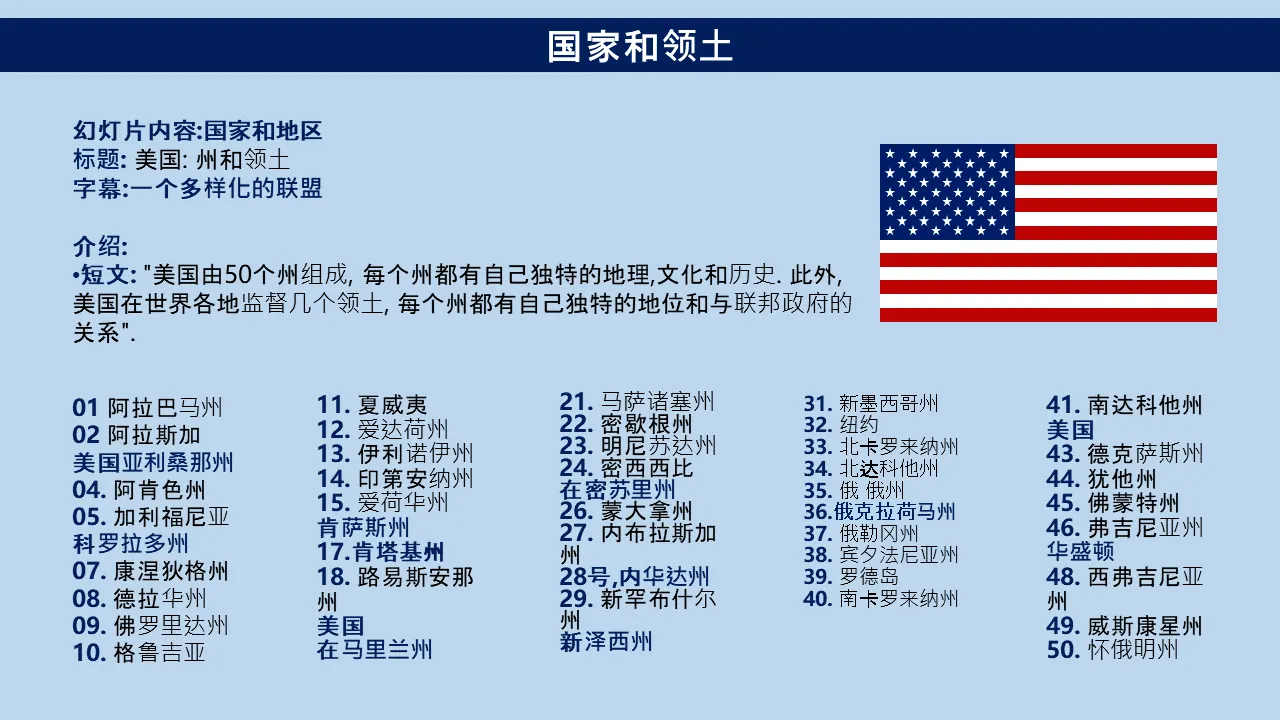 国家和领土

幻灯片内容:国家和地区
标题: 美国: 州和领土
字幕:一个多样化的联盟

介绍:
•短文: "美国由50个州组成, 每个州都有自己独特的地理,文化和历史. 此外, 美国在世界各地监督几个领土, 每个州都有自己独特的地位和与联邦政府的关系".

01 阿拉巴马州
02 阿拉斯加
美国亚利桑那州
04. 阿肯色州
05. 加利福尼亚
科罗拉多州
07. 康涅狄格州
08. 德拉华州
09. 佛罗里达州
10. 格鲁吉亚

11. 夏威夷
12. 爱达荷州
13. 伊利诺伊州
14. 印第安纳州
15. 爱荷华州
肯萨斯州
17.肯塔基州
18. 路易斯安那州
美国
在马里兰州

21. 马萨诸塞州
22. 密歇根州
23. 明尼苏达州
24. 密西西比
在密苏里州
26. 蒙大拿州
27. 内布拉斯加州
28号,内华达州
29. 新罕布什尔州
新泽西州

31. 新墨西哥州
32. 纽约
33. 北卡罗来纳州
34. 北达科他州
35. 俄 俄州
36.俄克拉荷马州
37. 俄勒冈州
38. 宾夕法尼亚州
39. 罗德岛
40. 南卡罗来纳州

41. 南达科他州
美国
43. 德克萨斯州
44. 犹他州
45. 佛蒙特州
46. 弗吉尼亚州
华盛顿
48. 西弗吉尼亚州
49. 威斯康星州
50. 怀俄明州